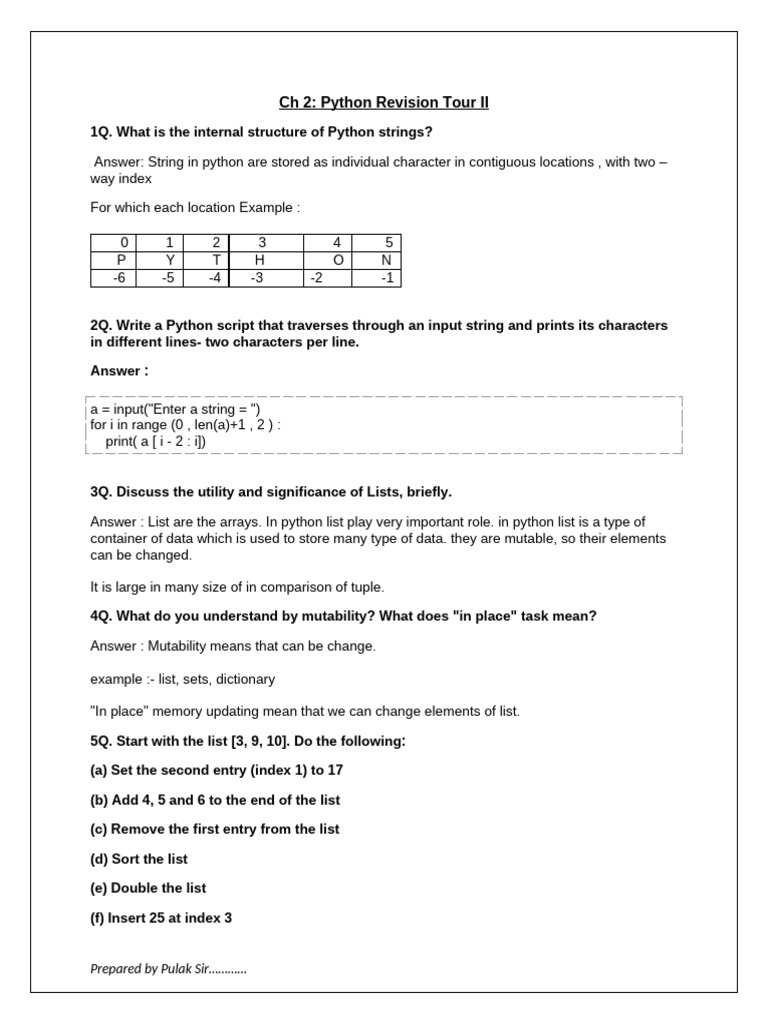 Ch 2: Python Revision Tour II

1Q. What is the internal structure of Python strings?

Answer: String in python are stored as individual character in contiguous locations , with two – way index

For which each location Example :

| 0 | 1 | 2 | 3 | 4 | 5 |
|---|---|---|---|---|---|
| P | Y | T | H | O | N |
| -6 | -5 | -4 | -3 | -2 | -1 |

2Q. Write a Python script that traverses through an input string and prints its characters in different lines- two characters per line.

Answer :

a = input("Enter a string = ")
for i in range (0 , len(a)+1 , 2 ) :
   print( a [ i - 2 : i])

3Q. Discuss the utility and significance of Lists, briefly.

Answer : List are the arrays. In python list play very important role. in python list is a type of container of data which is used to store many type of data. they are mutable, so their elements can be changed.

It is large in many size of in comparison of tuple.

4Q. What do you understand by mutability? What does "in place" task mean?

Answer : Mutability means that can be change.

example :- list, sets, dictionary

"In place" memory updating mean that we can change elements of list.

5Q. Start with the list [3, 9, 10]. Do the following:

(a) Set the second entry (index 1) to 17

(b) Add 4, 5 and 6 to the end of the list

(c) Remove the first entry from the list

(d) Sort the list

(e) Double the list

(f) Insert 25 at index 3

Prepared by Pulak Sir…………